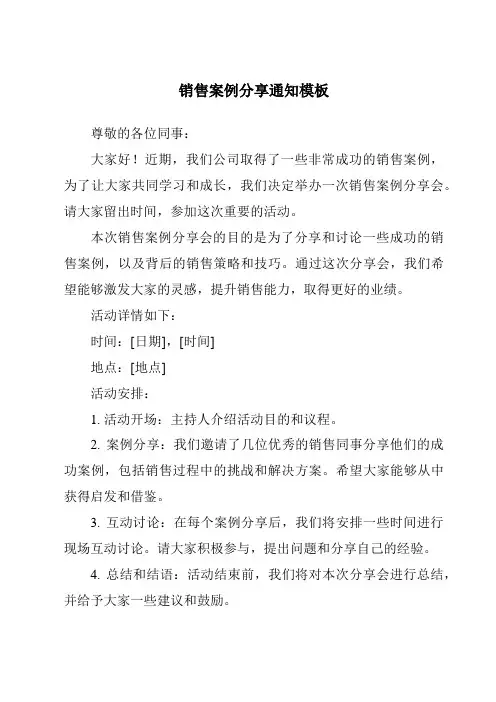 销售案例分享通知模板

尊敬的各位同事：

大家好！近期，我们公司取得了一些非常成功的销售案例，为了让大家共同学习和成长，我们决定举办一次销售案例分享会。请大家留出时间，参加这次重要的活动。

本次销售案例分享会的目的是为了分享和讨论一些成功的销售案例，以及背后的销售策略和技巧。通过这次分享会，我们希望能够激发大家的灵感，提升销售能力，取得更好的业绩。

活动详情如下：

时间：[日期]，[时间]

地点：[地点]

活动安排：

1. 活动开场：主持人介绍活动目的和议程。

2. 案例分享：我们邀请了几位优秀的销售同事分享他们的成功案例，包括销售过程中的挑战和解决方案。希望大家能够从中获得启发和借鉴。

3. 互动讨论：在每个案例分享后，我们将安排一些时间进行现场互动讨论。请大家积极参与，提出问题和分享自己的经验。

4. 总结和结语：活动结束前，我们将对本次分享会进行总结，并给予大家一些建议和鼓励。